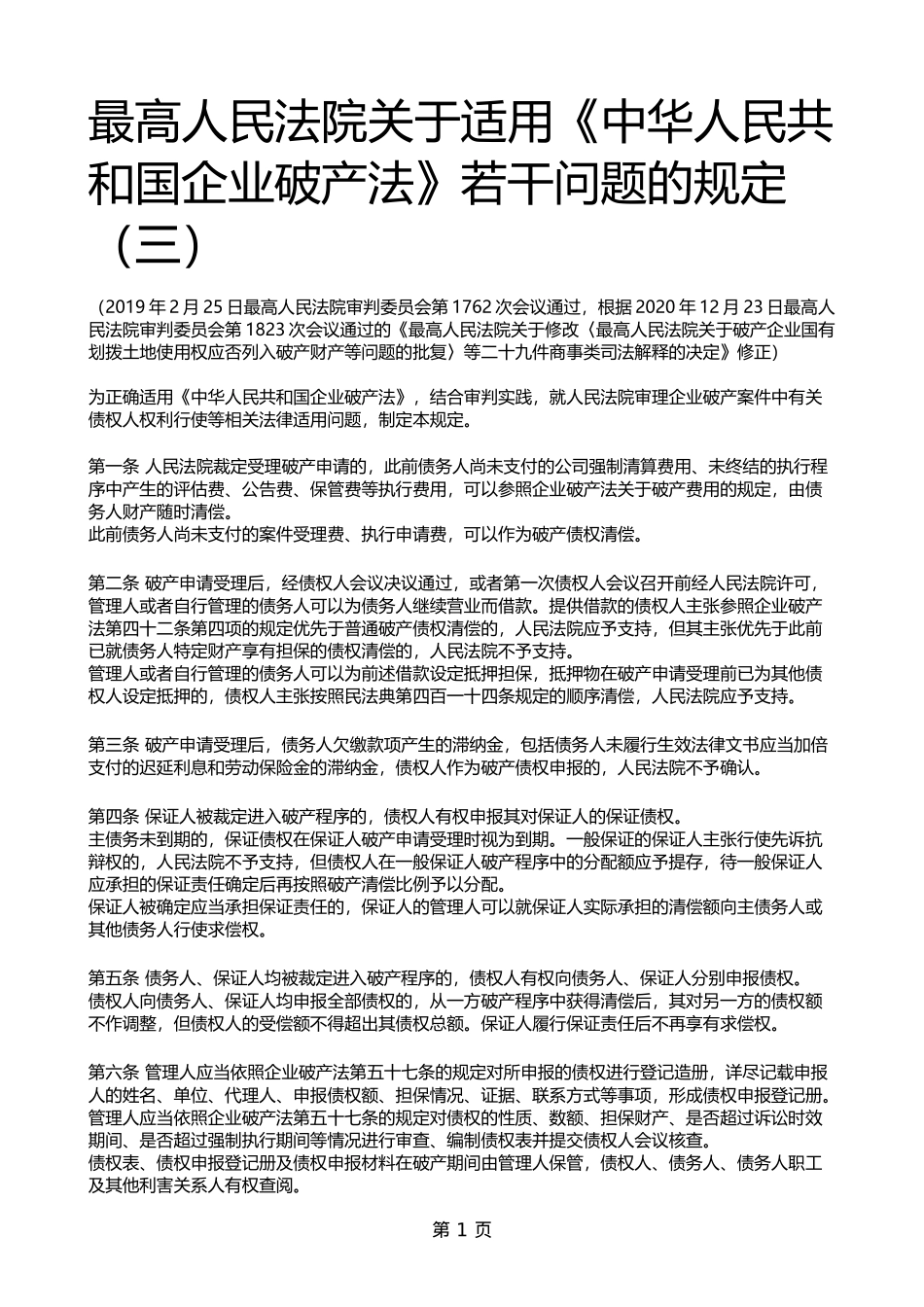 最高人民法院关于适用《中华人民共和国企业破产法》若干问题的规定（三）

（2019 年 2 月 25 日最高人民法院审判委员会第 1762 次会议通过，根据 2020 年 12 月 23 日最高人民法院审判委员会第 1823 次会议通过的《最高人民法院关于修改〈最高人民法院关于破产企业国有划拨土地使用权应否列入破产财产等问题的批复〉等二十九件商事类司法解释的决定》修正）

为正确适用《中华人民共和国企业破产法》，结合审判实践，就人民法院审理企业破产案件中有关债权人权利行使等相关法律适用问题，制定本规定。

第一条 人民法院裁定受理破产申请的，此前债务人尚未支付的公司强制清算费用、未终结的执行程序中产生的评估费、公告费、保管费等执行费用，可以参照企业破产法关于破产费用的规定，由债务人财产随时清偿。
此前债务人尚未支付的案件受理费、执行申请费，可以作为破产债权清偿。

第二条 破产申请受理后，经债权人会议决议通过，或者第一次债权人会议召开前经人民法院许可，管理人或者自行管理的债务人可以为债务人继续营业而借款。提供借款的债权人主张参照企业破产法第四十二条第四项的规定优先于普通破产债权清偿的，人民法院应予支持，但其主张优先于此前已就债务人特定财产享有担保的债权清偿的，人民法院不予支持。
管理人或者自行管理的债务人可以为前述借款设定抵押担保，抵押物在破产申请受理前已为其他债权人设定抵押的，债权人主张按照民法典第四百一十四条规定的顺序清偿，人民法院应予支持。

第三条 破产申请受理后，债务人欠缴款项产生的滞纳金，包括债务人未履行生效法律文书应当加倍支付的迟延利息和劳动保险金的滞纳金，债权人作为破产债权申报的，人民法院不予确认。

第四条 保证人被裁定进入破产程序的，债权人有权申报其对保证人的保证债权。
主债务未到期的，保证债权在保证人破产申请受理时视为到期。一般保证的保证人主张行使先诉抗辩权的，人民法院不予支持，但债权人在一般保证人破产程序中的分配额应予提存，待一般保证人应承担的保证责任确定后再按照破产清偿比例予以分配。
保证人被确定应当承担保证责任的，保证人的管理人可以就保证人实际承担的清偿额向主债务人或其他债务人行使求偿权。

第五条 债务人、保证人均被裁定进入破产程序的，债权人有权向债务人、保证人分别申报债权。
债权人向债务人、保证人均申报全部债权的，从一方破产程序中获得清偿后，其对另一方的债权额不作调整，但债权人的受偿额不得超出其债权总额。保证人履行保证责任后不再享有求偿权。

第六条 管理人应当依照企业破产法第五十七条的规定对所申报的债权进行登记造册，详尽记载申报人的姓名、单位、代理人、申报债权额、担保情况、证据、联系方式等事项，形成债权申报登记册。
管理人应当依照企业破产法第五十七条的规定对债权的性质、数额、担保财产、是否超过诉讼时效期间、是否超过强制执行期间等情况进行审查、编制债权表并提交债权人会议核查。
债权表、债权申报登记册及债权申报材料在破产期间由管理人保管，债权人、债务人、债务人职工及其他利害关系人有权查阅。

第 1 页